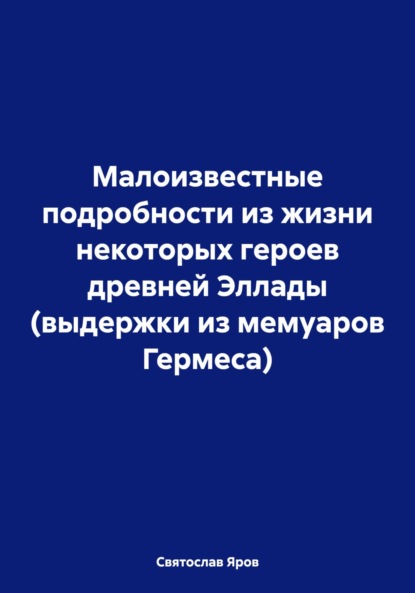 Малоизвестные подробности из жизни некоторых героев древней Эллады (выдержки из мемуаров Гермеса)

Святослав Яров